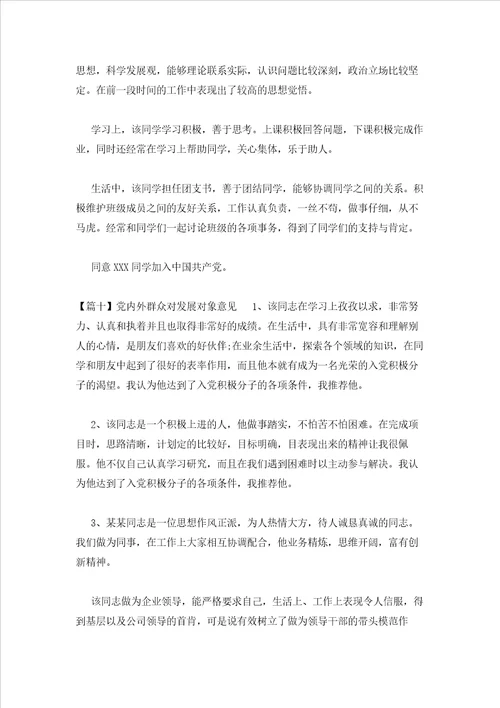 思想，科学发展观，能够理论联系实际，认识问题比较深刻，政治立场比较坚定。在前一段时间的工作中表现出了较高的思想觉悟。

学习上，该同学学习积极，善于思考。上课积极回答问题，下课积极完成作业，同时还经常在学习上帮助同学，关心集体，乐于助人。

生活中，该同学担任团支书，善于团结同学，能够协调同学之间的关系。积极维护班级成员之间的友好关系，工作认真负责，一丝不苟，做事仔细，从不马虎。经常和同学们一起讨论班级的各项事务，得到了同学们的支持与肯定。

同意XXX同学加入中国共产党。

【篇十】党内外群众对发展对象意见 1、该同志在学习上孜孜以求，非常努力、认真和执着并且也取得非常好的成绩。在生活中，具有非常宽容和理解别人的心情，是朋友们喜欢的好伙伴;在业余生活中，探索各个领域的知识，在同学和朋友中起到了很好的表率作用，而且他本就有成为一名光荣的入党积极分子的渴望。我认为他达到了入党积极分子的各项条件，我推荐他。

2、该同志是一个积极上进的人，他做事踏实，不怕苦不怕困难。在完成项目时，思路清晰，计划定的比较好，目标明确，目表现出来的精神让我很佩服。他不仅自己认真学习研究，而且在我们遇到困难时以主动参与解决。我认为他达到了入党积极分子的各项条件，我推荐他。

3、某某同志是一位思想作风正派，为人热情大方，待人诚恳真诚的同志。我们做为同事，在工作上大家相互协调配合，他业务精炼，思维开阔，富有创新精神。

该同志做为企业领导，能严格要求自己，生活上、工作上表现令人信服，得到基层以及公司领导的首肯，可是说有效树立了做为领导干部的带头模范作